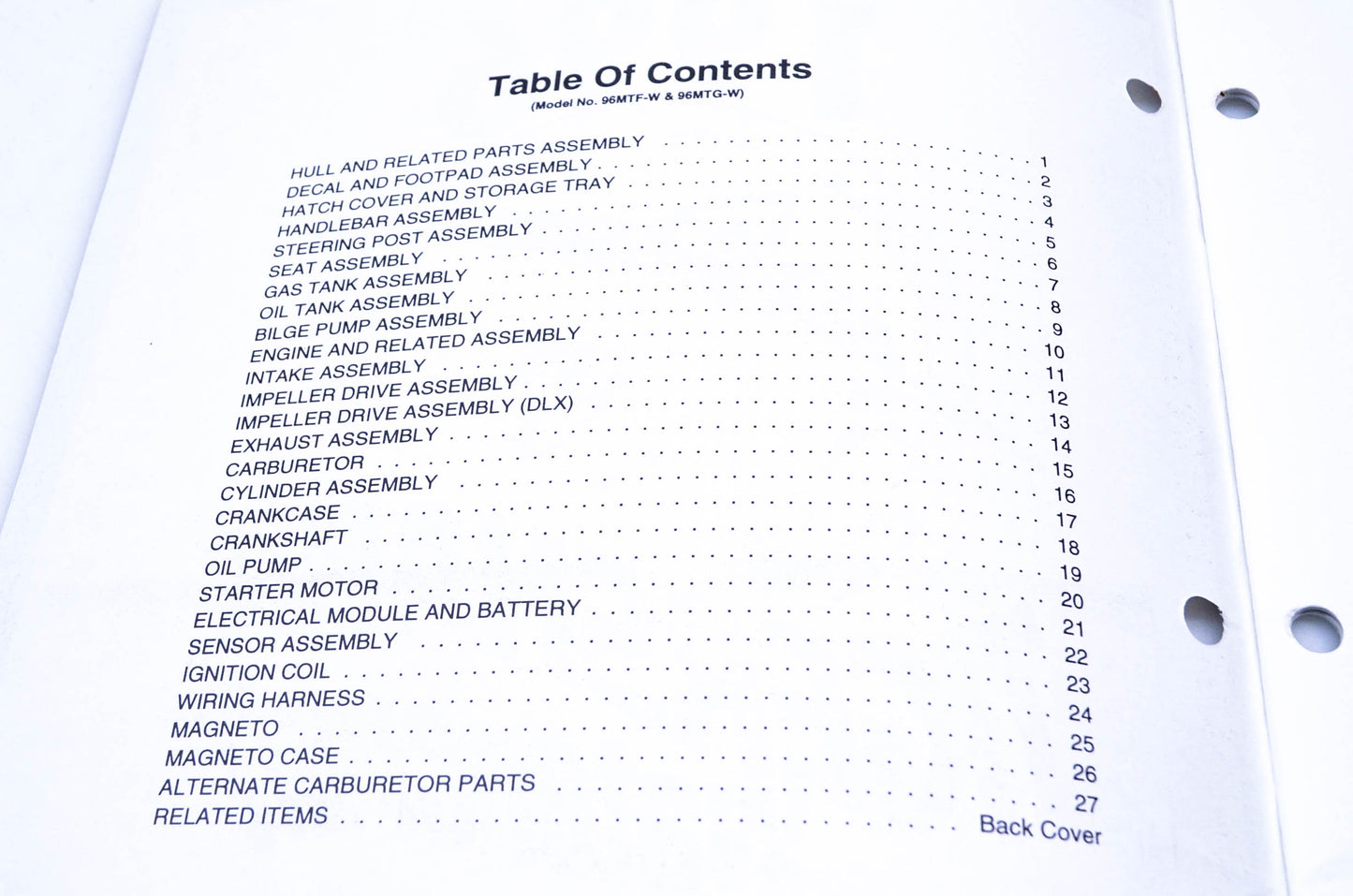 Table Of Contents
(Model No. 96MTF-W & 96MTG-W)

HULL AND RELATED PARTS ASSEMBLY 1
DECAL AND FOOTPAD ASSEMBLY 2
HATCH COVER AND STORAGE TRAY 3
HANDLEBAR ASSEMBLY 4
STEERING POST ASSEMBLY 5
SEAT ASSEMBLY 6
GAS TANK ASSEMBLY 7
OIL TANK ASSEMBLY 8
BILGE PUMP ASSEMBLY 9
ENGINE AND RELATED ASSEMBLY 10
INTAKE ASSEMBLY 11
IMPELLER DRIVE ASSEMBLY 12
IMPELLER DRIVE ASSEMBLY (DLX) 13
EXHAUST ASSEMBLY 14
CARBURETOR 15
CYLINDER ASSEMBLY 16
CRANKCASE 17
CRANKSHAFT 18
OIL PUMP 19
STARTER MOTOR 20
ELECTRICAL MODULE AND BATTERY 21
SENSOR ASSEMBLY 22
IGNITION COIL 23
WIRING HARNESS 24
MAGNETO 25
MAGNETO CASE 26
ALTERNATE CARBURETOR PARTS 27
RELATED ITEMS Back Cover